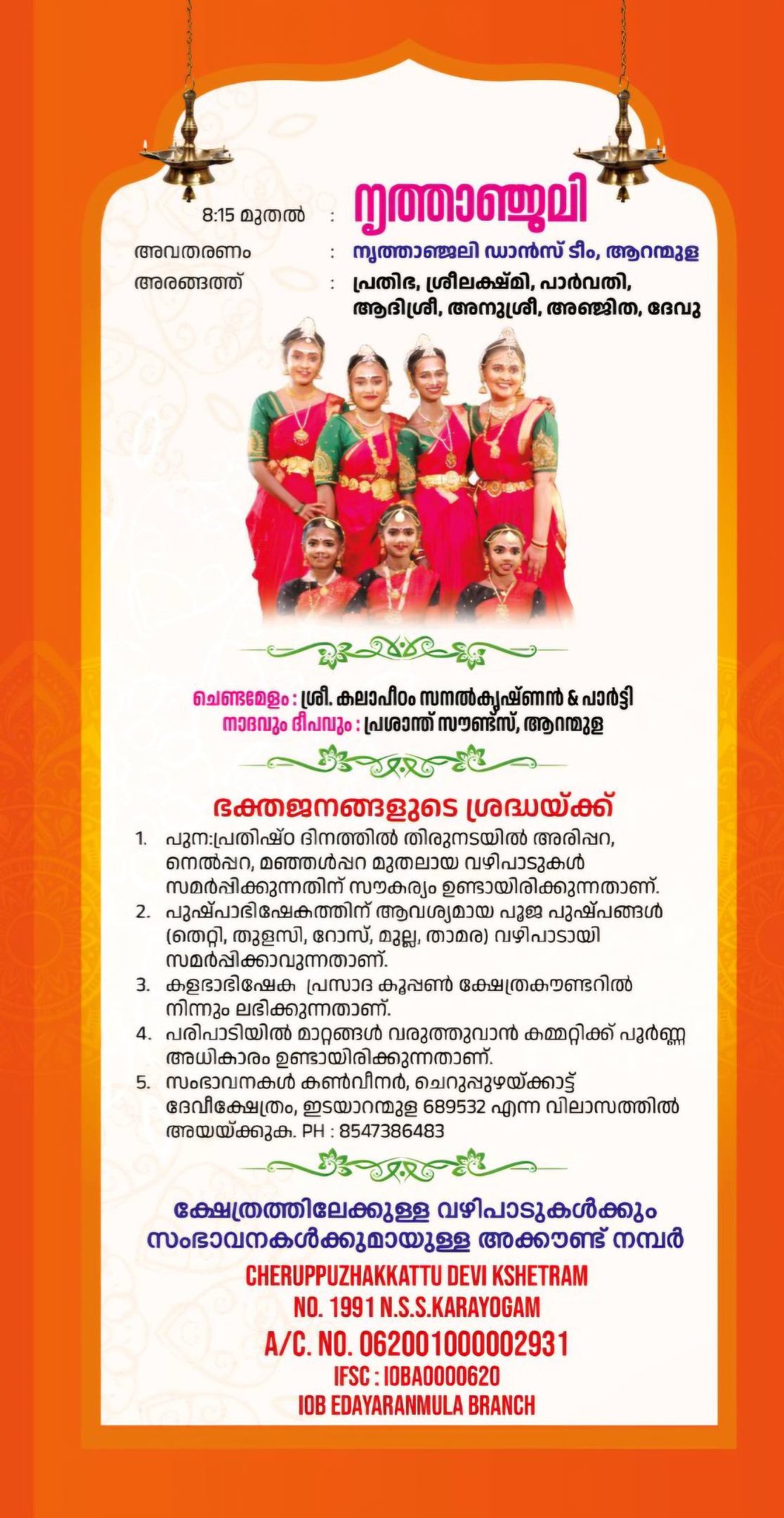 8:15 മുതൽ : നൃത്താഞ്ജലി

അവതരണം : നൃത്താഞ്ജലി ഡാൻസ് ടീം, ആറന്മുള

അരങ്ങത്ത് : പ്രതിഭ, ശ്രീലക്ഷ്മി, പാർവതി, ആദിശ്രീ, അനുശ്രീ, അഞ്ജിത, ദേവു

ചെണ്ടമേളം : ശ്രീ. കലാപീഠം സനൽകൃഷ്ണൻ & പാർട്ടി
നാദവും ദീപവും : പ്രശാന്ത് സൗണ്ട്സ്, ആറന്മുള

ഭക്തജനങ്ങളുടെ ശ്രദ്ധയ്ക്ക്

1. പുന:പ്രതിഷ്ഠ ദിനത്തിൽ തിരുനടയിൽ അരിപ്പറ, നെൽപ്പറ, മഞ്ഞൾപ്പറ മുതലായ വഴിപാടുകൾ സമർപ്പിക്കുന്നതിന് സൗകര്യം ഉണ്ടായിരിക്കുന്നതാണ്.
2. പുഷ്പാഭിഷേകത്തിന് ആവശ്യമായ പൂജ പുഷ്പങ്ങൾ (തെറ്റി, തുളസി, റോസ്, മുല്ല, താമര) വഴിപാടായി സമർപ്പിക്കാവുന്നതാണ്.
3. കളഭാഭിഷേക പ്രസാദ കൂപ്പൺ ക്ഷേത്രകൗണ്ടറിൽ നിന്നും ലഭിക്കുന്നതാണ്.
4. പരിപാടിയിൽ മാറ്റങ്ങൾ വരുത്തുവാൻ കമ്മറ്റിക്ക് പൂർണ്ണ അധികാരം ഉണ്ടായിരിക്കുന്നതാണ്.
5. സംഭാവനകൾ കൺവീനർ, ചെറുപ്പുഴയ്ക്കാട്ട് ദേവീക്ഷേത്രം, ഇടയാറന്മുള 689532 എന്ന വിലാസത്തിൽ അയയ്ക്കുക. PH : 8547386483

ക്ഷേത്രത്തിലേക്കുള്ള വഴിപാടുകൾക്കും സംഭാവനകൾക്കുമായുള്ള അക്കൗണ്ട് നമ്പർ

CHERUPPUZHAKKATTU DEVI KSHETRAM
NO. 1991 N.S.S.KARAYOGAM
A/C. NO. 062001000002931
IFSC : IOBA0000620
IOB EDAYARANMULA BRANCH